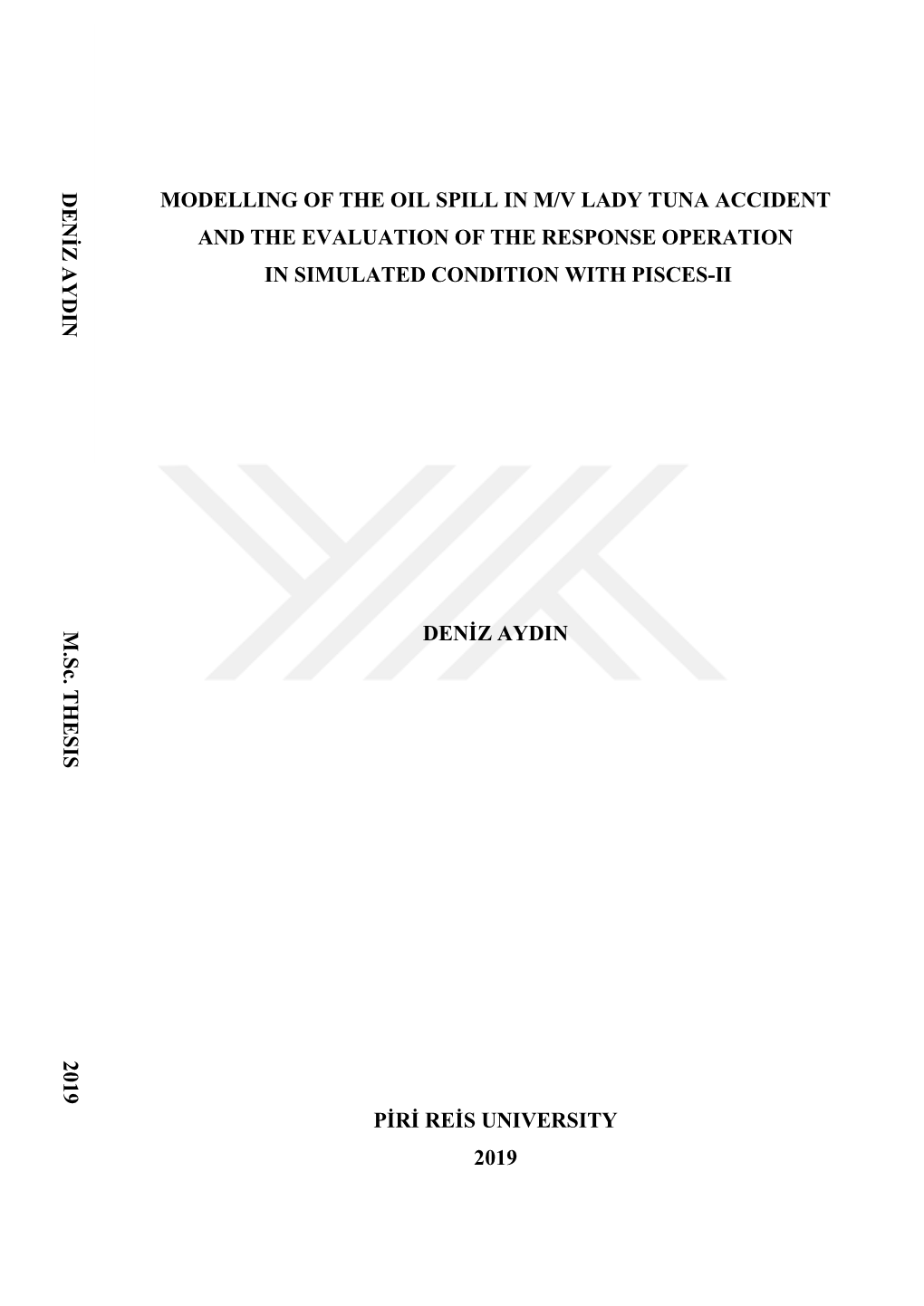 DENİZ AYDIN

M.Sc. THESIS

2019

MODELLING OF THE OIL SPILL IN M/V LADY TUNA ACCIDENT AND THE EVALUATION OF THE RESPONSE OPERATION IN SIMULATED CONDITION WITH PISCES-II

DENİZ AYDIN

PİRİ REİS UNIVERSITY
2019